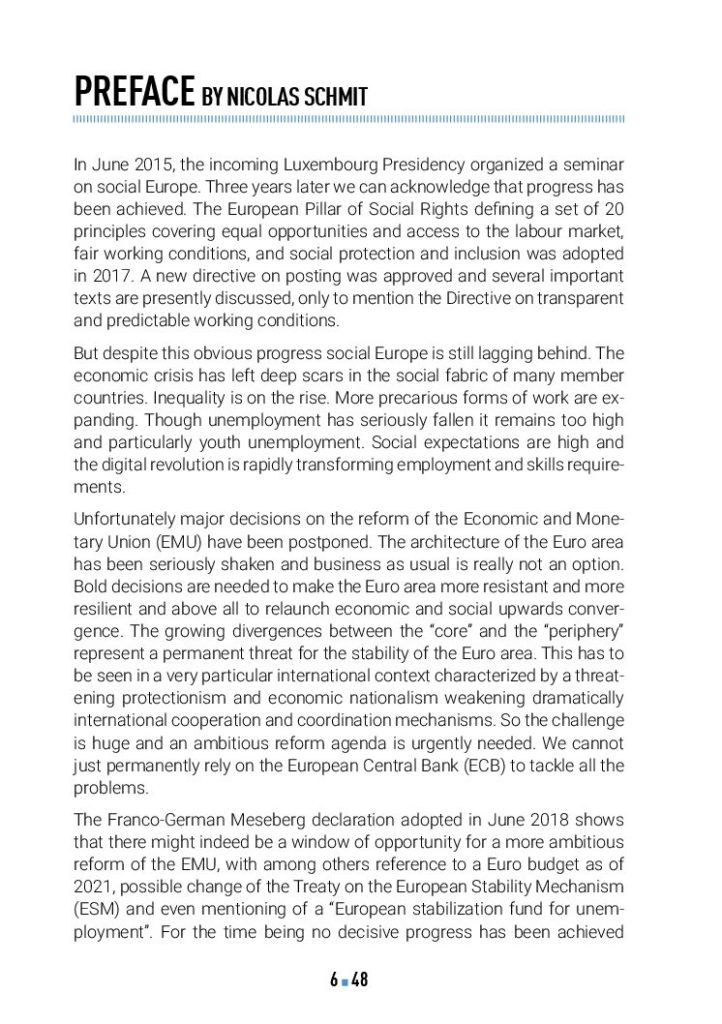 PREFACE BY NICOLAS SCHMIT

In June 2015, the incoming Luxembourg Presidency organized a seminar on social Europe. Three years later we can acknowledge that progress has been achieved. The European Pillar of Social Rights defining a set of 20 principles covering equal opportunities and access to the labour market, fair working conditions, and social protection and inclusion was adopted in 2017. A new directive on posting was approved and several important texts are presently discussed, only to mention the Directive on transparent and predictable working conditions.

But despite this obvious progress social Europe is still lagging behind. The economic crisis has left deep scars in the social fabric of many member countries. Inequality is on the rise. More precarious forms of work are expanding. Though unemployment has seriously fallen it remains too high and particularly youth unemployment. Social expectations are high and the digital revolution is rapidly transforming employment and skills requirements.

Unfortunately major decisions on the reform of the Economic and Monetary Union (EMU) have been postponed. The architecture of the Euro area has been seriously shaken and business as usual is really not an option. Bold decisions are needed to make the Euro area more resistant and more resilient and above all to relaunch economic and social upwards convergence. The growing divergences between the "core" and the "periphery" represent a permanent threat for the stability of the Euro area. This has to be seen in a very particular international context characterized by a threatening protectionism and economic nationalism weakening dramatically international cooperation and coordination mechanisms. So the challenge is huge and an ambitious reform agenda is urgently needed. We cannot just permanently rely on the European Central Bank (ECB) to tackle all the problems.

The Franco-German Meseberg declaration adopted in June 2018 shows that there might indeed be a window of opportunity for a more ambitious reform of the EMU, with among others reference to a Euro budget as of 2021, possible change of the Treaty on the European Stability Mechanism (ESM) and even mentioning of a "European stabilization fund for unemployment". For the time being no decisive progress has been achieved

6 ■ 48